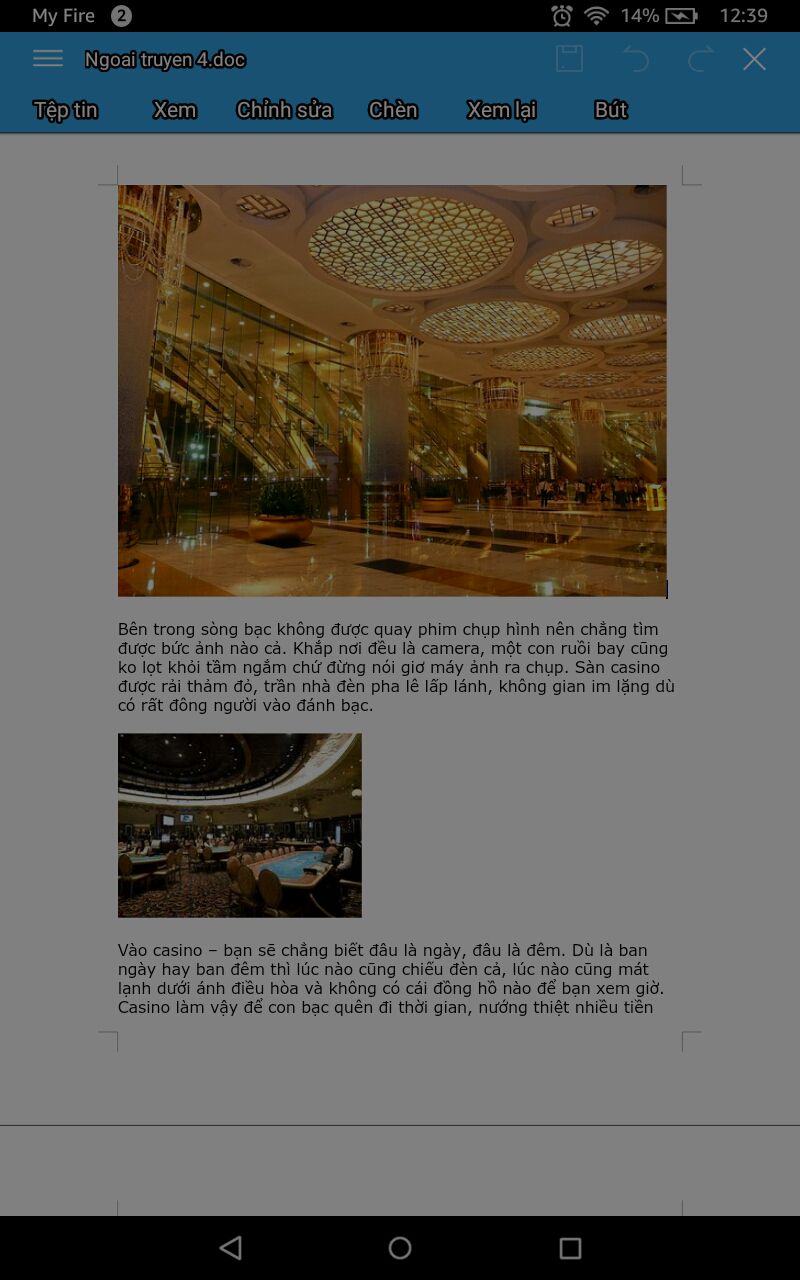 My Fire 2 14% 12:39

Ngoai truyen 4.doc

Tệp tin Xem Chỉnh sửa Chèn Xem lại Bút

Bên trong sòng bạc không được quay phim chụp hình nên chẳng tìm được bức ảnh nào cả. Khắp nơi đều là camera, một con ruồi bay cũng ko lọt khỏi tầm ngắm chứ đừng nói giơ máy ảnh ra chụp. Sàn casino được rải thảm đỏ, trần nhà đèn pha lê lấp lánh, không gian im lặng dù có rất đông người vào đánh bạc.

Vào casino – bạn sẽ chẳng biết đâu là ngày, đâu là đêm. Dù là ban ngày hay ban đêm thì lúc nào cũng chiếu đèn cả, lúc nào cũng mát lạnh dưới ánh điều hòa và không có cái đồng hồ nào để bạn xem giờ. Casino làm vậy để con bạc quên đi thời gian, nướng thiệt nhiều tiền